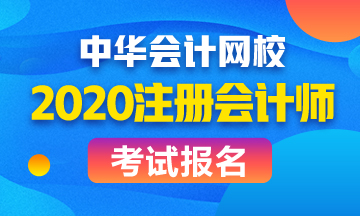 中华会计网校

2020注册会计师

考试报名